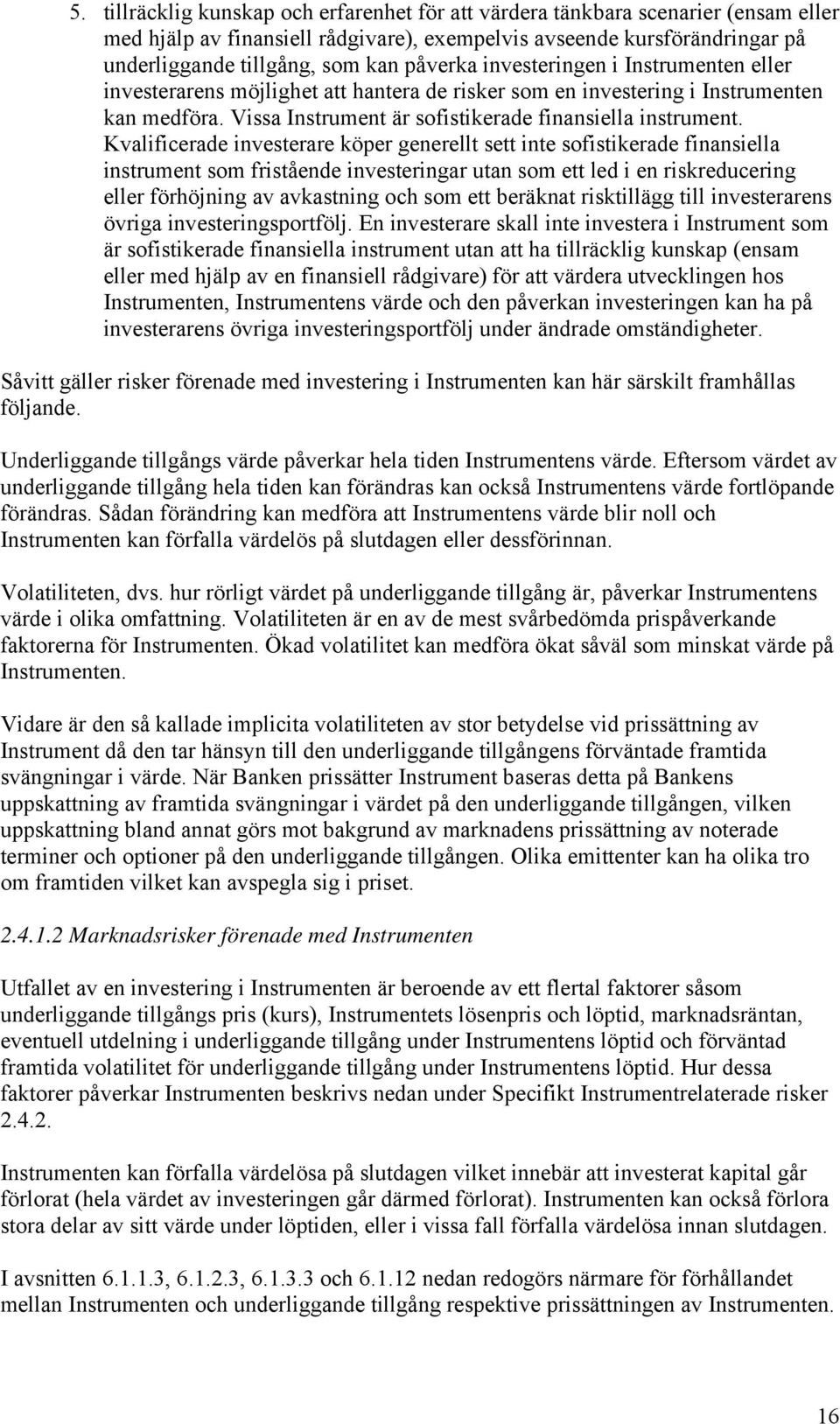 5. tillräcklig kunskap och erfarenhet för att värdera tänkbara scenarier (ensam eller med hjälp av finansiell rådgivare), exempelvis avseende kursförändringar på underliggande tillgång, som kan påverka investeringen i Instrumenten eller investerarens möjlighet att hantera de risker som en investering i Instrumenten kan medföra. Vissa Instrument är sofistikerade finansiella instrument. Kvalificerade investerare köper generellt sett inte sofistikerade finansiella instrument som fristående investeringar utan som ett led i en riskreducering eller förhöjning av avkastning och som ett beräknat risktillägg till investerarens övriga investeringsportfölj. En investerare skall inte investera i Instrument som är sofistikerade finansiella instrument utan att ha tillräcklig kunskap (ensam eller med hjälp av en finansiell rådgivare) för att värdera utvecklingen hos Instrumenten, Instrumentens värde och den påverkan investeringen kan ha på investerarens övriga investeringsportfölj under ändrade omständigheter.

Såvitt gäller risker förenade med investering i Instrumenten kan här särskilt framhållas följande.

Underliggande tillgångs värde påverkar hela tiden Instrumentens värde. Eftersom värdet av underliggande tillgång hela tiden kan förändras kan också Instrumentens värde fortlöpande förändras. Sådan förändring kan medföra att Instrumentens värde blir noll och Instrumenten kan förfalla värdelös på slutdagen eller dessförinnan.

Volatiliteten, dvs. hur rörligt värdet på underliggande tillgång är, påverkar Instrumentens värde i olika omfattning. Volatiliteten är en av de mest svårbedömda prispåverkande faktorerna för Instrumenten. Ökad volatilitet kan medföra ökat såväl som minskat värde på Instrumenten.

Vidare är den så kallade implicita volatiliteten av stor betydelse vid prissättning av Instrument då den tar hänsyn till den underliggande tillgångens förväntade framtida svängningar i värde. När Banken prissätter Instrument baseras detta på Bankens uppskattning av framtida svängningar i värdet på den underliggande tillgången, vilken uppskattning bland annat görs mot bakgrund av marknadens prissättning av noterade terminer och optioner på den underliggande tillgången. Olika emittenter kan ha olika tro om framtiden vilket kan avspegla sig i priset.

2.4.1.2 Marknadsrisker förenade med Instrumenten

Utfallet av en investering i Instrumenten är beroende av ett flertal faktorer såsom underliggande tillgångs pris (kurs), Instrumentets lösenpris och löptid, marknadsräntan, eventuell utdelning i underliggande tillgång under Instrumentens löptid och förväntad framtida volatilitet för underliggande tillgång under Instrumentens löptid. Hur dessa faktorer påverkar Instrumenten beskrivs nedan under Specifikt Instrumentrelaterade risker 2.4.2.

Instrumenten kan förfalla värdelösa på slutdagen vilket innebär att investerat kapital går förlorat (hela värdet av investeringen går därmed förlorat). Instrumenten kan också förlora stora delar av sitt värde under löptiden, eller i vissa fall förfalla värdelösa innan slutdagen.

I avsnitten 6.1.1.3, 6.1.2.3, 6.1.3.3 och 6.1.12 nedan redogörs närmare för förhållandet mellan Instrumenten och underliggande tillgång respektive prissättningen av Instrumenten.

16